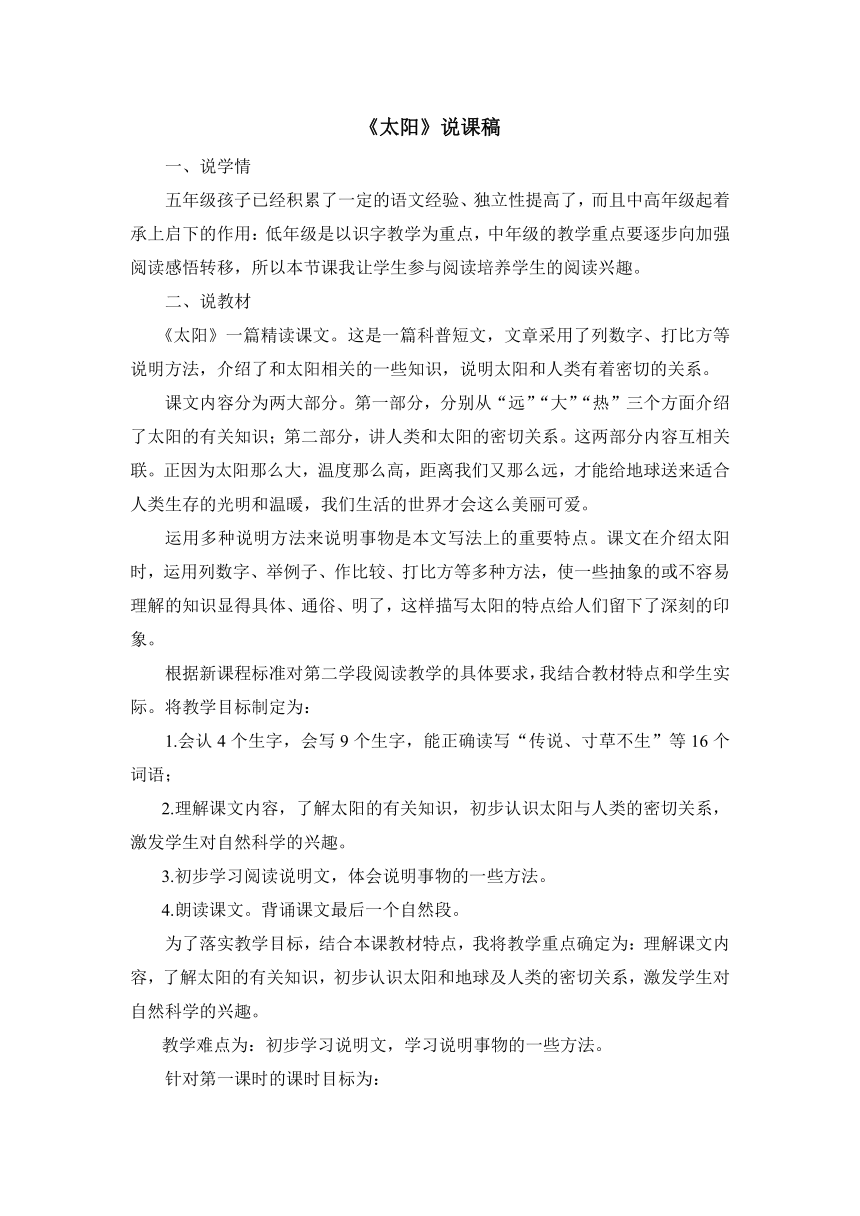 《太阳》说课稿

一、说学情

五年级孩子已经积累了一定的语文经验、独立性提高了，而且中高年级起着承上启下的作用：低年级是以识字教学为重点，中年级的教学重点要逐步向加强阅读感悟转移，所以本节课我让学生参与阅读培养学生的阅读兴趣。

二、说教材

《太阳》一篇精读课文。这是一篇科普短文，文章采用了列数字、打比方等说明方法，介绍了和太阳相关的一些知识，说明太阳和人类有着密切的关系。

课文内容分为两大部分。第一部分，分别从“远”“大”“热”三个方面介绍了太阳的有关知识；第二部分，讲人类和太阳的密切关系。这两部分内容互相关联。正因为太阳那么大，温度那么高，距离我们又那么远，才能给地球送来适合人类生存的光明和温暖，我们生活的世界才会这么美丽可爱。

运用多种说明方法来说明事物是本文写法上的重要特点。课文在介绍太阳时，运用列数字、举例子、作比较、打比方等多种方法，使一些抽象的或不容易理解的知识显得具体、通俗、明了，这样描写太阳的特点给人们留下了深刻的印象。

根据新课程标准对第二学段阅读教学的具体要求，我结合教材特点和学生实际。将教学目标制定为：

1.会认 4 个生字，会写 9 个生字，能正确读写“传说、寸草不生”等 16 个词语；

2.理解课文内容，了解太阳的有关知识，初步认识太阳与人类的密切关系，激发学生对自然科学的兴趣。

3.初步学习阅读说明文，体会说明事物的一些方法。

4.朗读课文。背诵课文最后一个自然段。

为了落实教学目标，结合本课教材特点，我将教学重点确定为：理解课文内容，了解太阳的有关知识，初步认识太阳和地球及人类的密切关系，激发学生对自然科学的兴趣。

教学难点为：初步学习说明文，学习说明事物的一些方法。

针对第一课时的课时目标为：